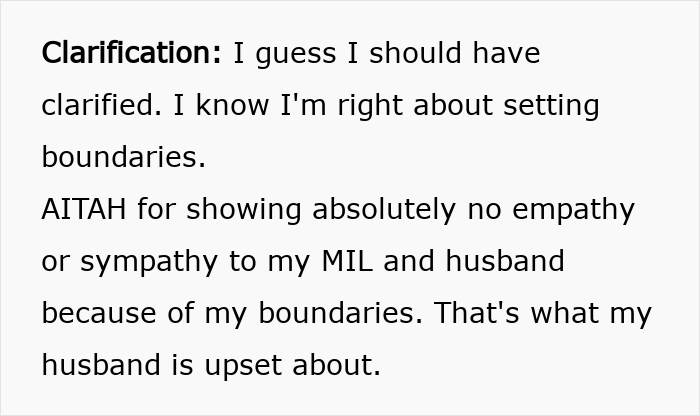 Clarification: I guess I should have clarified. I know I'm right about setting boundaries.
AITAH for showing absolutely no empathy or sympathy to my MIL and husband because of my boundaries. That's what my husband is upset about.